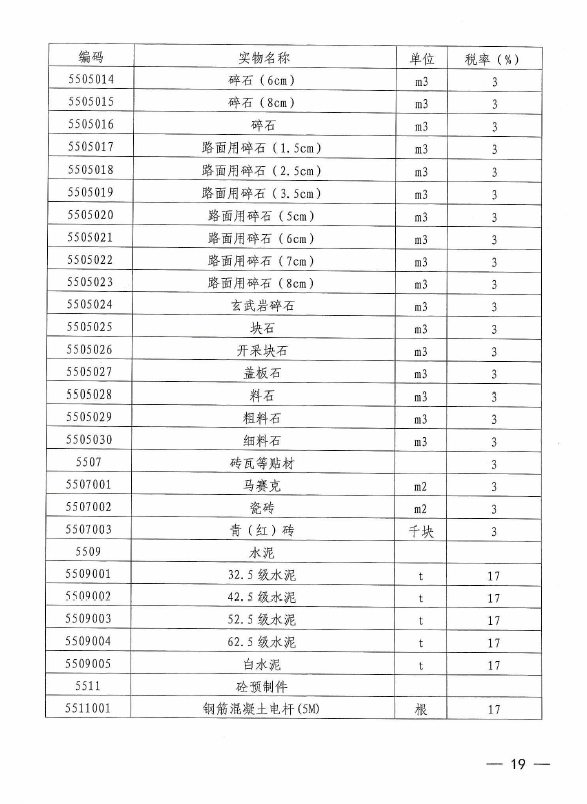 | 编码 | 实物名称 | 单位 | 税率（%） |
|---|---|---|---|
| 5505014 | 碎石（6cm） | m3 | 3 |
| 5505015 | 碎石（8cm） | m3 | 3 |
| 5505016 | 碎石 | m3 | 3 |
| 5505017 | 路面用碎石（1.5cm） | m3 | 3 |
| 5505018 | 路面用碎石（2.5cm） | m3 | 3 |
| 5505019 | 路面用碎石（3.5cm） | m3 | 3 |
| 5505020 | 路面用碎石（5cm） | m3 | 3 |
| 5505021 | 路面用碎石（6cm） | m3 | 3 |
| 5505022 | 路面用碎石（7cm） | m3 | 3 |
| 5505023 | 路面用碎石（8cm） | m3 | 3 |
| 5505024 | 玄武岩碎石 | m3 | 3 |
| 5505025 | 块石 | m3 | 3 |
| 5505026 | 开采块石 | m3 | 3 |
| 5505027 | 盖板石 | m3 | 3 |
| 5505028 | 料石 | m3 | 3 |
| 5505029 | 粗料石 | m3 | 3 |
| 5505030 | 细料石 | m3 | 3 |
| 5507 | 砖瓦等贴材 |  | 3 |
| 5507001 | 马赛克 | m2 | 3 |
| 5507002 | 瓷砖 | m2 | 3 |
| 5507003 | 青（红）砖 | 千块 | 3 |
| 5509 | 水泥 |  |  |
| 5509001 | 32.5级水泥 | t | 17 |
| 5509002 | 42.5级水泥 | t | 17 |
| 5509003 | 52.5级水泥 | t | 17 |
| 5509004 | 62.5级水泥 | t | 17 |
| 5509005 | 白水泥 | t | 17 |
| 5511 | 砼预制件 |  |  |
| 5511001 | 钢筋混凝土电杆(5M) | 根 | 17 |

— 19 —